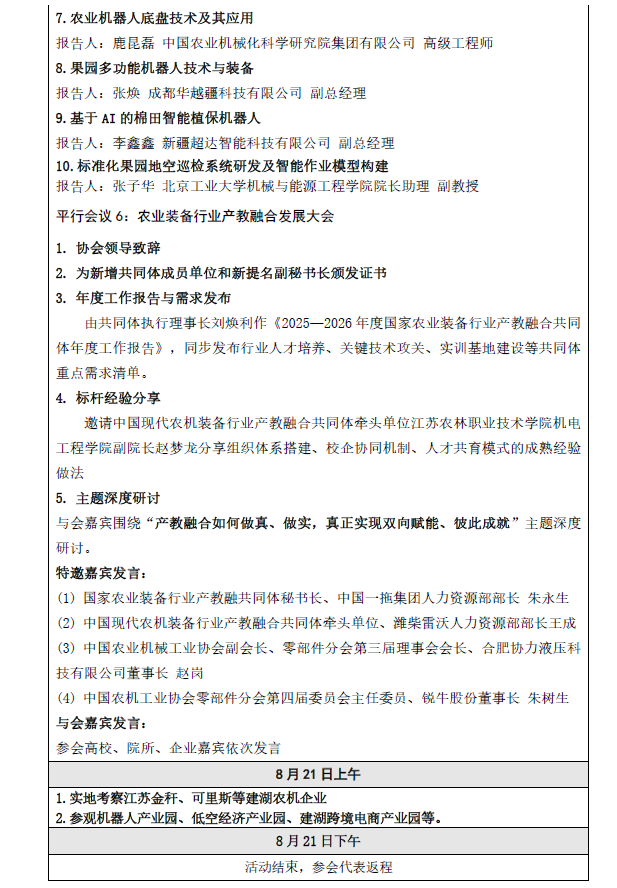 7. 农业机器人底盘技术及其应用
报告人：鹿昆磊 中国农业机械化科学研究院集团有限公司 高级工程师
8. 果园多功能机器人技术与装备
报告人：张焕 成都华越疆科技有限公司 副总经理
9. 基于 AI 的棉田智能植保机器人
报告人：李鑫鑫 新疆超达智能科技有限公司 副总经理
10. 标准化果园地空巡检系统研发及智能作业模型构建
报告人：张子华 北京工业大学机械与能源工程学院院长助理 副教授

平行会议 6：农业装备行业产教融合发展大会

1. 协会领导致辞
2. 为新增共同体成员单位和新提名副秘书长颁发证书
3. 年度工作报告与需求发布

由共同体执行理事长刘焕利作《2025—2026 年度国家农业装备行业产教融合共同体年度工作报告》，同步发布行业人才培养、关键技术攻关、实训基地建设等共同体重点需求清单。

4. 标杆经验分享

邀请中国现代农机装备行业产教融合共同体牵头单位江苏农林职业技术学院机电工程学院副院长赵梦龙分享组织体系搭建、校企协同机制、人才共育模式的成熟经验做法

5. 主题深度研讨
与会嘉宾围绕“产教融合如何做真、做实，真正实现双向赋能、彼此成就”主题深度研讨。
特邀嘉宾发言：
(1) 国家农业装备行业产教融共同体秘书长、中国一拖集团人力资源部部长 朱永生
(2) 中国现代农机装备行业产教融合共同体牵头单位、潍柴雷沃人力资源部部长王成
(3) 中国农业机械工业协会副会长、零部件分会第三届理事会会长、合肥协力液压科技有限公司董事长 赵岗
(4) 中国农机工业协会零部件分会第四届委员会主任委员、锐牛股份董事长 朱树生
与会嘉宾发言：
参会高校、院所、企业嘉宾依次发言

8 月 21 日上午

1. 实地考察江苏金秆、可里斯等建湖农机企业
2. 参观机器人产业园、低空经济产业园、建湖跨境电商产业园等。

8 月 21 日下午

活动结束，参会代表返程